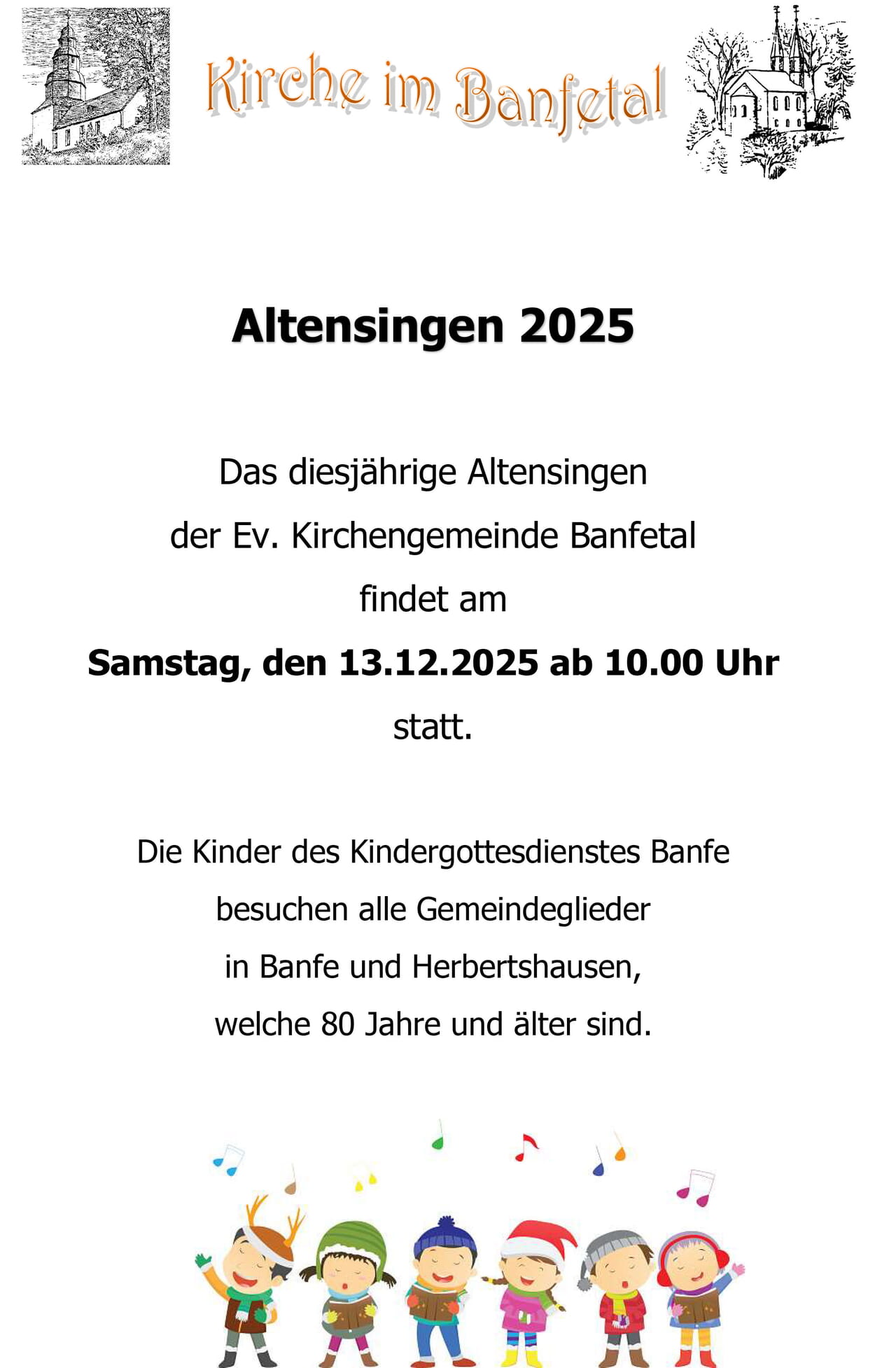 Kirche im Banfetal

Altensingen 2025

Das diesjährige Altensingen der Ev. Kirchengemeinde Banfetal findet am Samstag, den 13.12.2025 ab 10.00 Uhr statt.

Die Kinder des Kindergottesdienstes Banfe besuchen alle Gemeindeglieder in Banfe und Herbertshausen, welche 80 Jahre und älter sind.